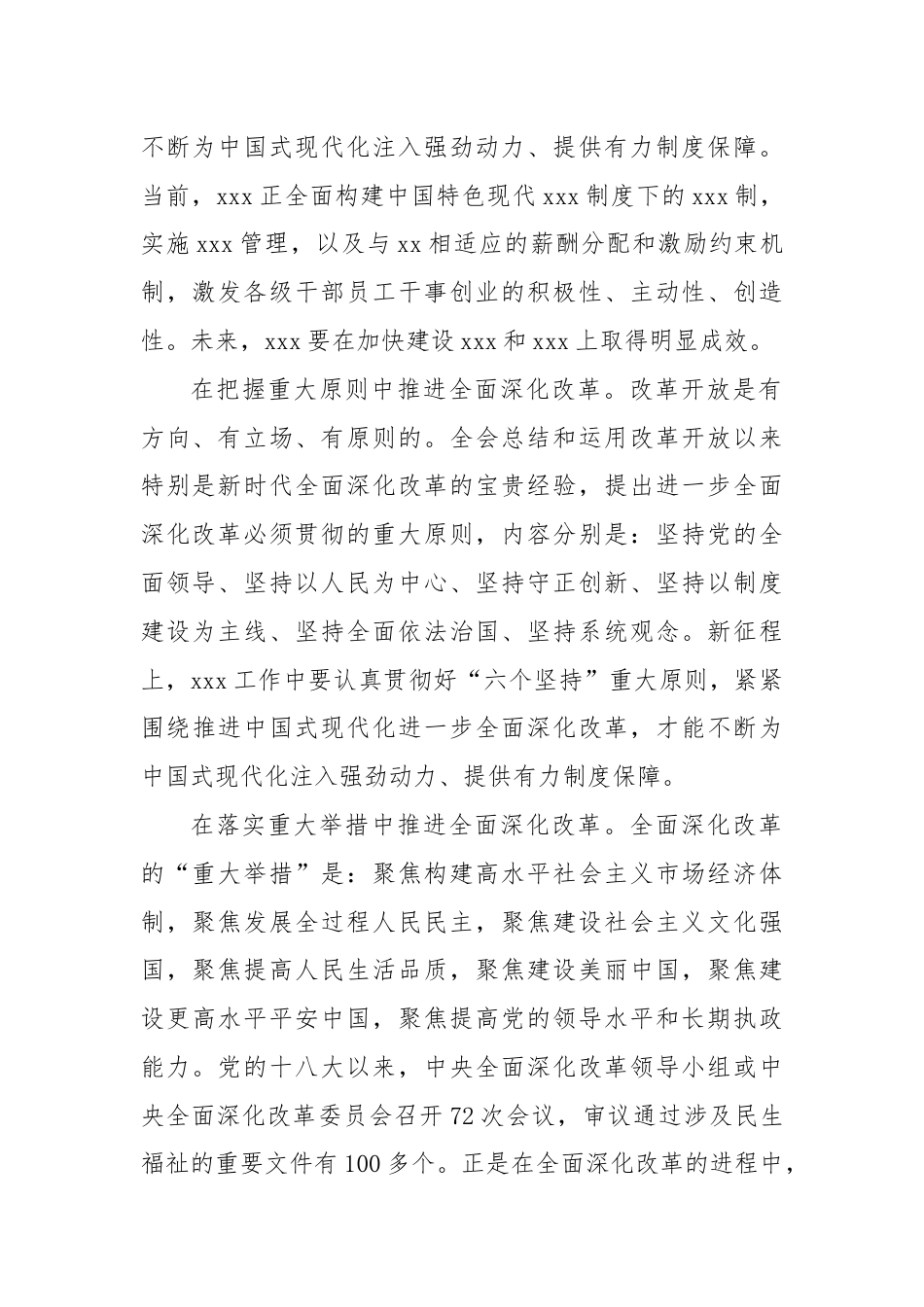 不断为中国式现代化注入强劲动力、提供有力制度保障。当前，xxx 正全面构建中国特色现代 xxx 制度下的 xxx 制，实施 xxx 管理，以及与 xx 相适应的薪酬分配和激励约束机制，激发各级干部员工干事创业的积极性、主动性、创造性。未来，xxx 要在加快建设 xxx 和 xxx 上取得明显成效。

在把握重大原则中推进全面深化改革。改革开放是有方向、有立场、有原则的。全会总结和运用改革开放以来特别是新时代全面深化改革的宝贵经验，提出进一步全面深化改革必须贯彻的重大原则，内容分别是：坚持党的全面领导、坚持以人民为中心、坚持守正创新、坚持以制度建设为主线、坚持全面依法治国、坚持系统观念。新征程上，xxx 工作中要认真贯彻好“六个坚持”重大原则，紧紧围绕推进中国式现代化进一步全面深化改革，才能不断为中国式现代化注入强劲动力、提供有力制度保障。

在落实重大举措中推进全面深化改革。全面深化改革的“重大举措”是：聚焦构建高水平社会主义市场经济体制，聚焦发展全过程人民民主，聚焦建设社会主义文化强国，聚焦提高人民生活品质，聚焦建设美丽中国，聚焦建设更高水平平安中国，聚焦提高党的领导水平和长期执政能力。党的十八大以来，中央全面深化改革领导小组或中央全面深化改革委员会召开 72 次会议，审议通过涉及民生福祉的重要文件有 100 多个。正是在全面深化改革的进程中，